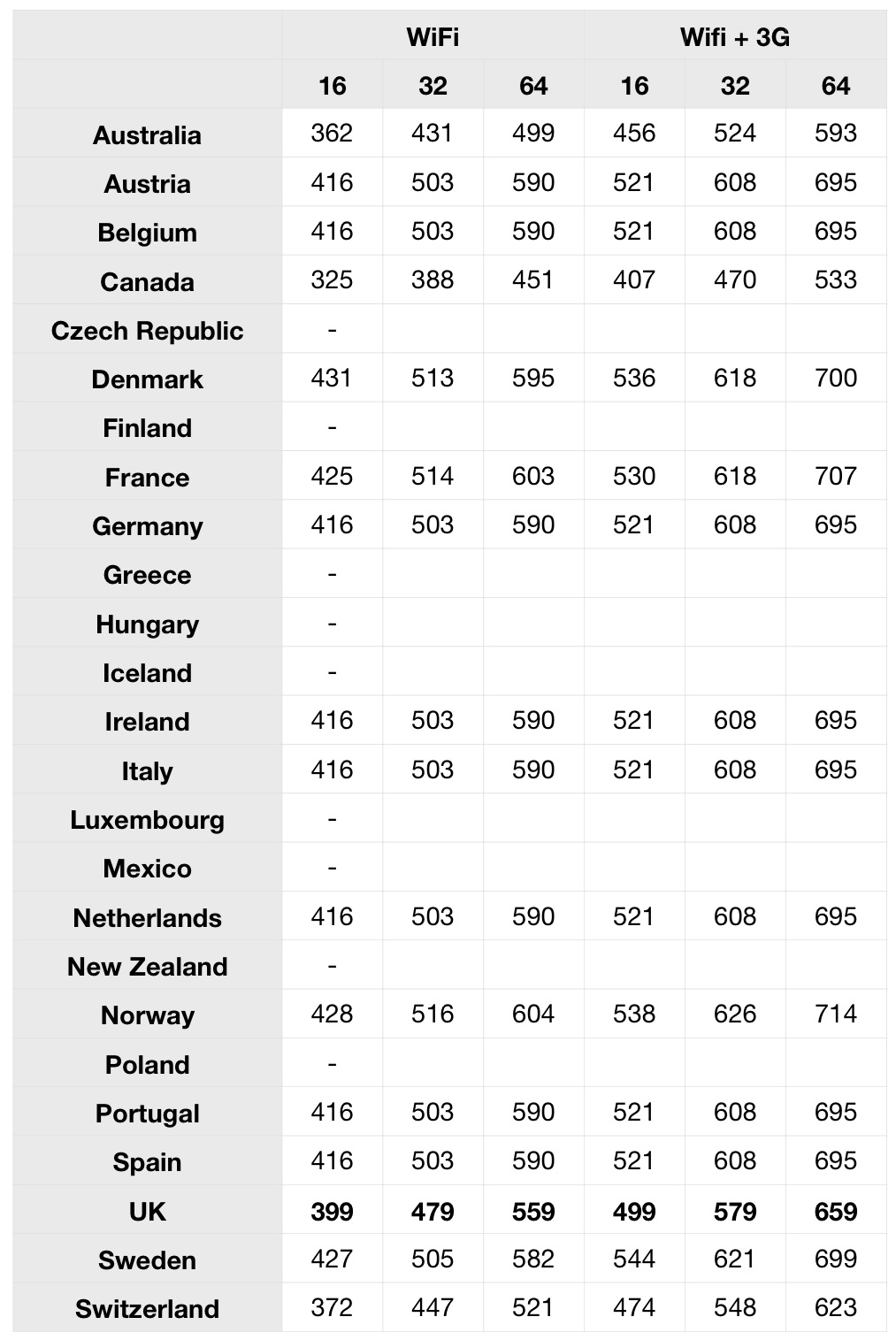 | | WiFi | | | Wifi + 3G | | |
|---|---|---|---|---|---|---|
| | 16 | 32 | 64 | 16 | 32 | 64 |
| Australia | 362 | 431 | 499 | 456 | 524 | 593 |
| Austria | 416 | 503 | 590 | 521 | 608 | 695 |
| Belgium | 416 | 503 | 590 | 521 | 608 | 695 |
| Canada | 325 | 388 | 451 | 407 | 470 | 533 |
| Czech Republic | - | | | | | |
| Denmark | 431 | 513 | 595 | 536 | 618 | 700 |
| Finland | - | | | | | |
| France | 425 | 514 | 603 | 530 | 618 | 707 |
| Germany | 416 | 503 | 590 | 521 | 608 | 695 |
| Greece | - | | | | | |
| Hungary | - | | | | | |
| Iceland | - | | | | | |
| Ireland | 416 | 503 | 590 | 521 | 608 | 695 |
| Italy | 416 | 503 | 590 | 521 | 608 | 695 |
| Luxembourg | - | | | | | |
| Mexico | - | | | | | |
| Netherlands | 416 | 503 | 590 | 521 | 608 | 695 |
| New Zealand | - | | | | | |
| Norway | 428 | 516 | 604 | 538 | 626 | 714 |
| Poland | - | | | | | |
| Portugal | 416 | 503 | 590 | 521 | 608 | 695 |
| Spain | 416 | 503 | 590 | 521 | 608 | 695 |
| UK | 399 | 479 | 559 | 499 | 579 | 659 |
| Sweden | 427 | 505 | 582 | 544 | 621 | 699 |
| Switzerland | 372 | 447 | 521 | 474 | 548 | 623 |